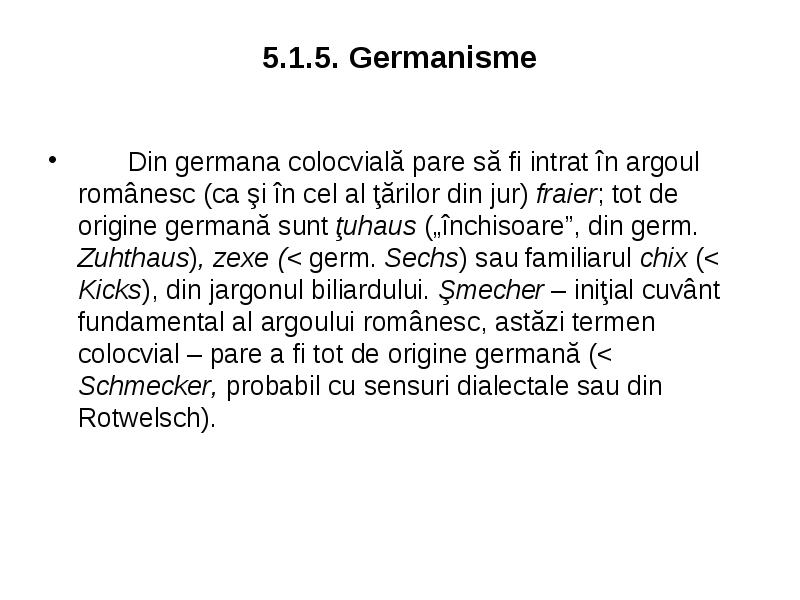 5.1.5. Germanisme

• Din germana colocvială pare să fi intrat în argoul românesc (ca şi în cel al ţărilor din jur) fraier; tot de origine germană sunt ţuhaus („închisoare”, din germ. Zuhthaus), zexe (< germ. Sechs) sau familiarul chix (< Kicks), din jargonul biliardului. Şmecher – iniţial cuvânt fundamental al argoului românesc, astăzi termen colocvial – pare a fi tot de origine germană (< Schmecker, probabil cu sensuri dialectale sau din Rotwelsch).